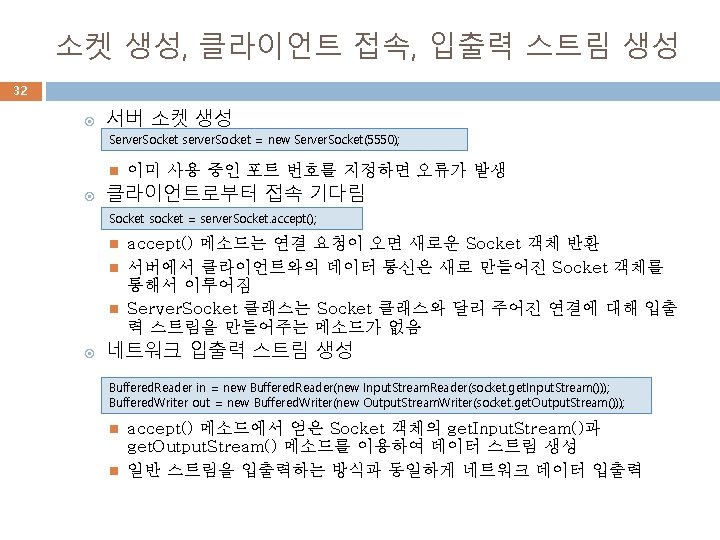 소켓 생성, 클라이언트 접속, 입출력 스트림 생성

32

서버 소켓 생성

ServerSocket serverSocket = new ServerSocket(5550);

이미 사용 중인 포트 번호를 지정하면 오류가 발생

클라이언트로부터 접속 기다림

Socket socket = serverSocket.accept();

accept() 메소드는 연결 요청이 오면 새로운 Socket 객체 반환

서버에서 클라이언트와의 데이터 통신은 새로 만들어진 Socket 객체를 통해서 이루어짐

ServerSocket 클래스는 Socket 클래스와 달리 주어진 연결에 대해 입출력 스트림을 만들어주는 메소드가 없음

네트워크 입출력 스트림 생성

BufferedReader in = new BufferedReader(new InputStreamReader(socket.getInputStream()));
BufferedWriter out = new BufferedWriter(new OutputStreamWriter(socket.getOutputStream()));

accept() 메소드에서 얻은 Socket 객체의 getInputStream()과 getOutputStream() 메소드를 이용하여 데이터 스트림 생성

일반 스트림을 입출력하는 방식과 동일하게 네트워크 데이터 입출력